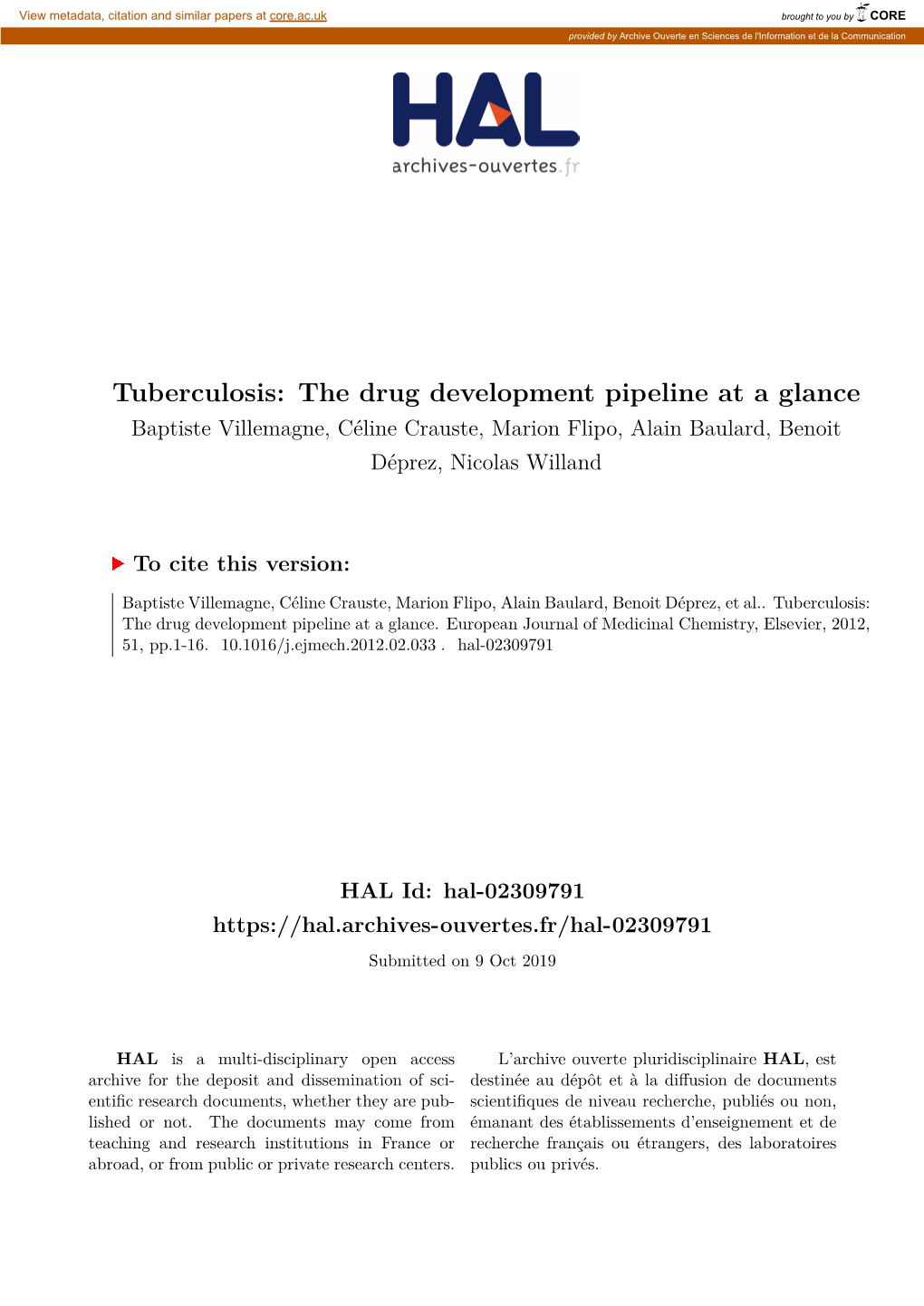 View metadata, citation and similar papers at core.ac.uk

brought to you by CORE

provided by Archive Ouverte en Sciences de l'Information et de la Communication

HAL
archives-ouvertes.fr

Tuberculosis: The drug development pipeline at a glance

Baptiste Villemagne, Céline Crauste, Marion Flipo, Alain Baulard, Benoit Déprez, Nicolas Willand

To cite this version:

Baptiste Villemagne, Céline Crauste, Marion Flipo, Alain Baulard, Benoit Déprez, et al.. Tuberculosis: The drug development pipeline at a glance. European Journal of Medicinal Chemistry, Elsevier, 2012, 51, pp.1-16. 10.1016/j.ejmech.2012.02.033 . hal-02309791

HAL Id: hal-02309791
https://hal.archives-ouvertes.fr/hal-02309791

Submitted on 9 Oct 2019

HAL is a multi-disciplinary open access archive for the deposit and dissemination of scientific research documents, whether they are published or not. The documents may come from teaching and research institutions in France or abroad, or from public or private research centers.

L'archive ouverte pluridisciplinaire HAL, est destinée au dépôt et à la diffusion de documents scientifiques de niveau recherche, publiés ou non, émanant des établissements d'enseignement et de recherche français ou étrangers, des laboratoires publics ou privés.